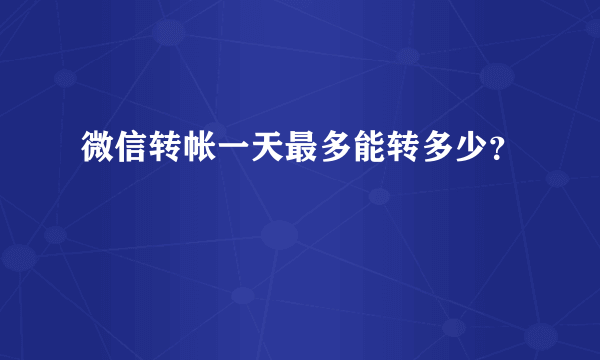 微信转帐一天最多能转多少?